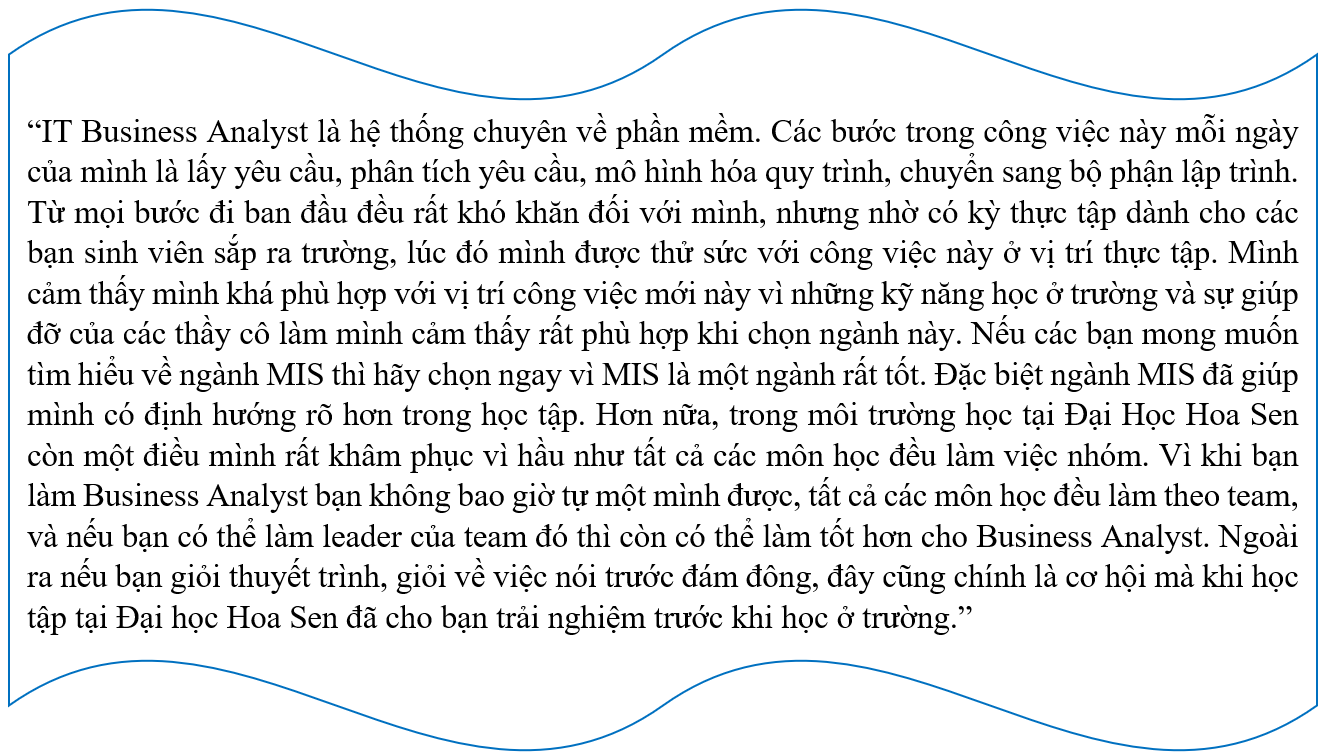 “IT Business Analyst là hệ thống chuyên về phần mềm. Các bước trong công việc này mỗi ngày của mình là lấy yêu cầu, phân tích yêu cầu, mô hình hóa quy trình, chuyển sang bộ phận lập trình. Từ mọi bước đi ban đầu đều rất khó khăn đối với mình, nhưng nhờ có kỳ thực tập dành cho các bạn sinh viên sắp ra trường, lúc đó mình được thử sức với công việc này ở vị trí thực tập. Mình cảm thấy mình khá phù hợp với vị trí công việc mới này vì những kỹ năng học ở trường và sự giúp đỡ của các thầy cô làm mình cảm thấy rất phù hợp khi chọn ngành này. Nếu các bạn mong muốn tìm hiểu về ngành MIS thì hãy chọn ngay vì MIS là một ngành rất tốt. Đặc biệt ngành MIS đã giúp mình có định hướng rõ hơn trong học tập. Hơn nữa, trong môi trường học tại Đại Học Hoa Sen còn một điều mình rất khâm phục vì hầu như tất cả các môn học đều làm việc nhóm. Vì khi bạn làm Business Analyst bạn không bao giờ tự một mình được, tất cả các môn học đều làm theo team, và nếu bạn có thể làm leader của team đó thì còn có thể làm tốt hơn cho Business Analyst. Ngoài ra nếu bạn giỏi thuyết trình, giỏi về việc nói trước đám đông, đây cũng chính là cơ hội mà khi học tập tại Đại học Hoa Sen đã cho bạn trải nghiệm trước khi học ở trường.”